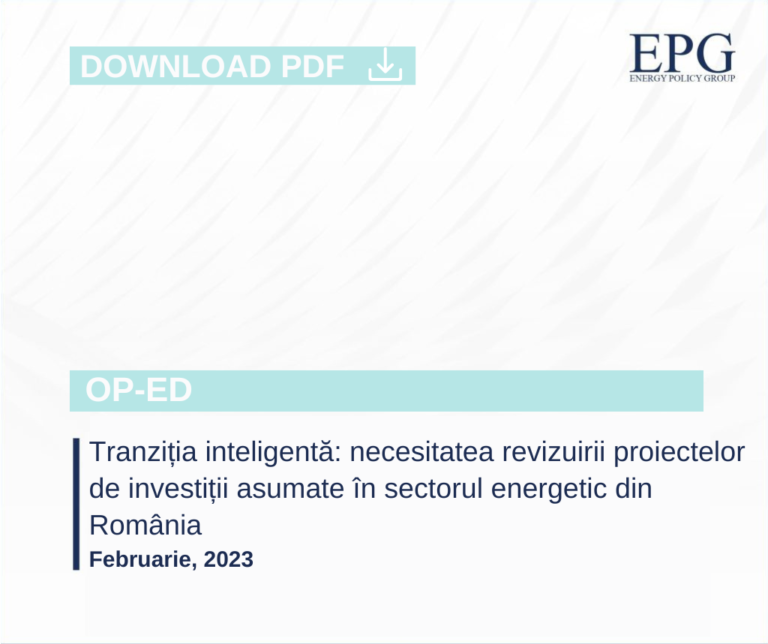 DOWNLOAD PDF

EPG
ENERGY POLICY GROUP

OP-ED

Tranziția inteligentă: necesitatea revizuirii proiectelor de investiții asumate în sectorul energetic din România

Februarie, 2023